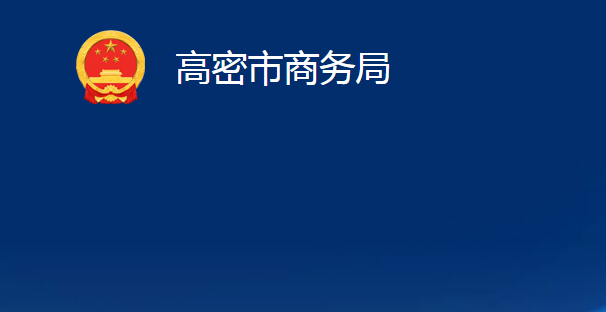 高密市商务局